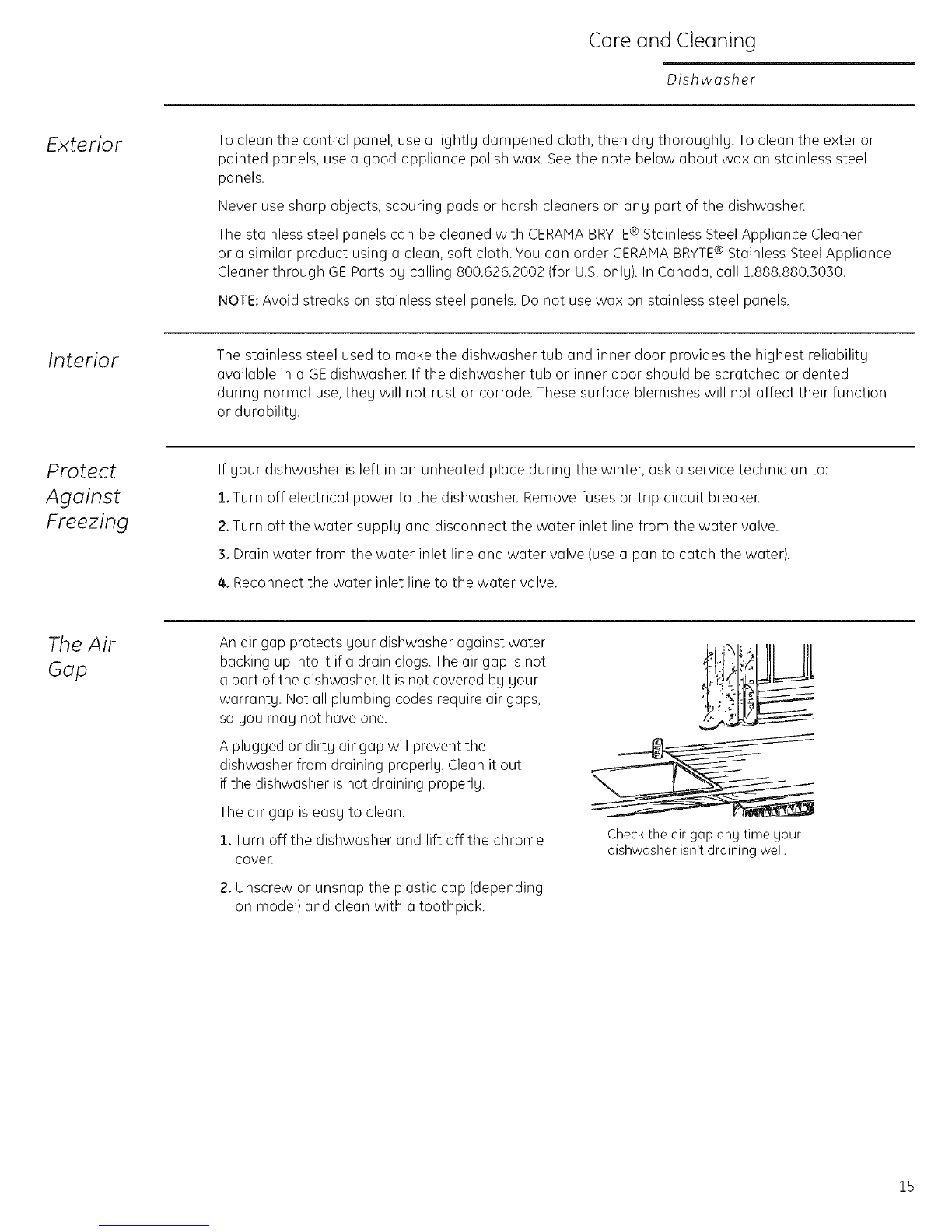 Care and Cleaning

Dishwasher

Exterior

To clean the control panel, use a lightly dampened cloth, then dry thoroughly. To clean the exterior painted panels, use a good appliance polish wax. See the note below about wax on stainless steel panels.

Never use sharp objects, scouring pads or harsh cleaners on any part of the dishwasher.

The stainless steel panels can be cleaned with CERAMA BRYTE® Stainless Steel Appliance Cleaner or a similar product using a clean, soft cloth. You can order CERAMA BRYTE® Stainless Steel Appliance Cleaner through GE Parts by calling 800.626.2002 (for U.S. only). In Canada, call 1.888.880.3030.

NOTE: Avoid streaks on stainless steel panels. Do not use wax on stainless steel panels.

Interior

The stainless steel used to make the dishwasher tub and inner door provides the highest reliability available in a GE dishwasher. If the dishwasher tub or inner door should be scratched or dented during normal use, they will not rust or corrode. These surface blemishes will not affect their function or durability.

Protect Against Freezing

If your dishwasher is left in an unheated place during the winter, ask a service technician to:

1. Turn off electrical power to the dishwasher. Remove fuses or trip circuit breaker.

2. Turn off the water supply and disconnect the water inlet line from the water valve.

3. Drain water from the water inlet line and water valve (use a pan to catch the water).

4. Reconnect the water inlet line to the water valve.

The Air Gap

An air gap protects your dishwasher against water backing up into it if a drain clogs. The air gap is not a part of the dishwasher. It is not covered by your warranty. Not all plumbing codes require air gaps, so you may not have one.

A plugged or dirty air gap will prevent the dishwasher from draining properly. Clean it out if the dishwasher is not draining properly.

The air gap is easy to clean.

1. Turn off the dishwasher and lift off the chrome cover.

2. Unscrew or unsnap the plastic cap (depending on model) and clean with a toothpick.

Check the air gap any time your dishwasher isn't draining well.

15